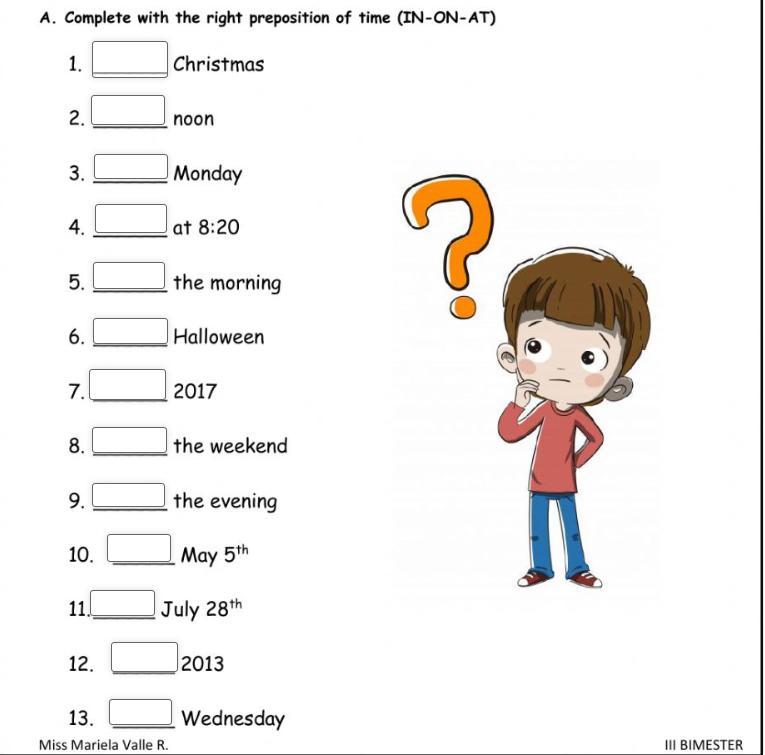 A. Complete with the right preposition of time (IN-ON-AT)

1. ______ Christmas

2. ______ noon

3. ______ Monday

4. ______ at 8:20

5. ______ the morning

6. ______ Halloween

7. ______ 2017

8. ______ the weekend

9. ______ the evening

10. ______ May $5^{th}$

11. ______ July $28^{th}$

12. ______ 2013

13. ______ Wednesday

Miss Mariela Valle R.

III BIMESTER